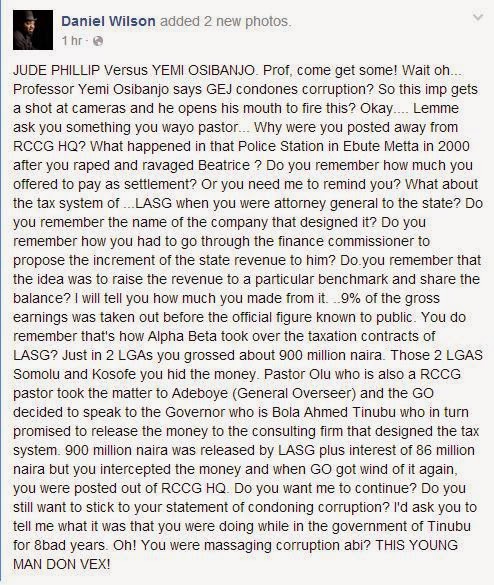 Daniel Wilson added 2 new photos.
1 hr ·

JUDE PHILLIP Versus YEMI OSIBANJO. Prof, come get some! Wait oh... Professor Yemi Osibanjo says GEJ condones corruption? So this imp gets a shot at cameras and he opens his mouth to fire this? Okay.... Lemme ask you something you wayo pastor... Why were you posted away from RCCG HQ? What happened in that Police Station in Ebute Metta in 2000 after you raped and ravaged Beatrice ? Do you remember how much you offered to pay as settlement? Or you need me to remind you? What about the tax system of ...LASG when you were attorney general to the state? Do you remember the name of the company that designed it? Do you remember how you had to go through the finance commissioner to propose the increment of the state revenue to him? Do.you remember that the idea was to raise the revenue to a particular benchmark and share the balance? I will tell you how much you made from it. ..9% of the gross earnings was taken out before the official figure known to public. You do remember that's how Alpha Beta took over the taxation contracts of LASG? Just in 2 LGAs you grossed about 900 million naira. Those 2 LGAS Somolu and Kosofe you hid the money. Pastor Olu who is also a RCCG pastor took the matter to Adeboye (General Overseer) and the GO decided to speak to the Governor who is Bola Ahmed Tinubu who in turn promised to release the money to the consulting firm that designed the tax system. 900 million naira was released by LASG plus interest of 86 million naira but you intercepted the money and when GO got wind of it again, you were posted out of RCCG HQ. Do you want me to continue? Do you still want to stick to your statement of condoning corruption? I'd ask you to tell me what it was that you were doing while in the government of Tinubu for 8bad years. Oh! You were massaging corruption abi? THIS YOUNG MAN DON VEX!